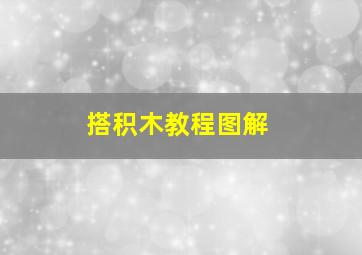 搭积木教程图解